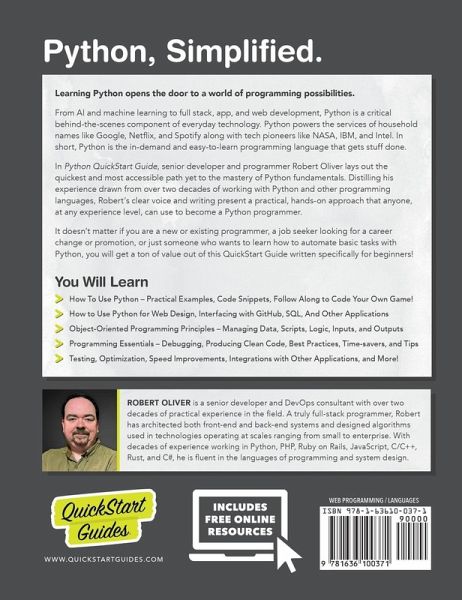 Python, Simplified.

Learning Python opens the door to a world of programming possibilities.

From AI and machine learning to full stack, app, and web development, Python is a critical behind-the-scenes component of everyday technology. Python powers the services of household names like Google, Netflix, and Spotify along with tech pioneers like NASA, IBM, and Intel. In short, Python is the in-demand and easy-to-learn programming language that gets stuff done.

In Python QuickStart Guide, senior developer and programmer Robert Oliver lays out the quickest and most accessible path yet to the mastery of Python fundamentals. Distilling his experience drawn from over two decades of working with Python and other programming languages, Robert's clear voice and writing present a practical, hands-on approach that anyone, at any experience level, can use to become a Python programmer.

It doesn't matter if you are a new or existing programmer, a job seeker looking for a career change or promotion, or just someone who wants to learn how to automate basic tasks with Python, you will get a ton of value out of this QuickStart Guide written specifically for beginners!

You Will Learn

How To Use Python – Practical Examples, Code Snippets, Follow Along to Code Your Own Game!

How to Use Python for Web Design, Interfacing with GitHub, SQL, And Other Applications

Object-Oriented Programming Principles – Managing Data, Scripts, Logic, Inputs, and Outputs

Programming Essentials – Debugging, Producing Clean Code, Best Practices, Time-savers, and Tips

Testing, Optimization, Speed Improvements, Integrations with Other Applications, and More!

ROBERT OLIVER is a senior developer and DevOps consultant with over two decades of practical experience in the field. A truly full-stack programmer, Robert has architected both front-end and back-end systems and designed algorithms used in technologies operating at scales ranging from small to enterprise. With decades of experience working in Python, PHP, Ruby on Rails, JavaScript, C/C++, Rust, and C#, he is fluent in the languages of programming and system design.

QuickStart Guides

WWW.QUICKSTARTGUIDES.COM

INCLUDES FREE ONLINE RESOURCES

WEB PROGRAMMING / LANGUAGES

ISBN 978-1-63610-037-1

90000

9 781636 100371